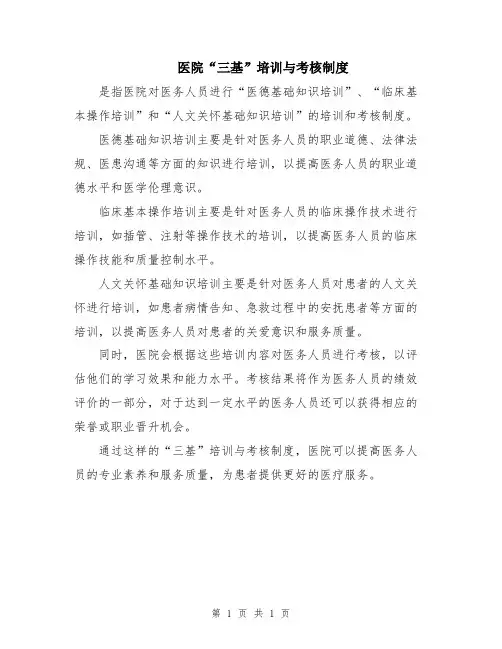 医院“三基”培训与考核制度

是指医院对医务人员进行“医德基础知识培训”、“临床基本操作培训”和“人文关怀基础知识培训”的培训和考核制度。

医德基础知识培训主要是针对医务人员的职业道德、法律法规、医患沟通等方面的知识进行培训，以提高医务人员的职业道德水平和医学伦理意识。

临床基本操作培训主要是针对医务人员的临床操作技术进行培训，如插管、注射等操作技术的培训，以提高医务人员的临床操作技能和质量控制水平。

人文关怀基础知识培训主要是针对医务人员对患者的人文关怀进行培训，如患者病情告知、急救过程中的安抚患者等方面的培训，以提高医务人员对患者的关爱意识和服务质量。

同时，医院会根据这些培训内容对医务人员进行考核，以评估他们的学习效果和能力水平。考核结果将作为医务人员的绩效评价的一部分，对于达到一定水平的医务人员还可以获得相应的荣誉或职业晋升机会。

通过这样的“三基”培训与考核制度，医院可以提高医务人员的专业素养和服务质量，为患者提供更好的医疗服务。

第 1 页 共 1 页